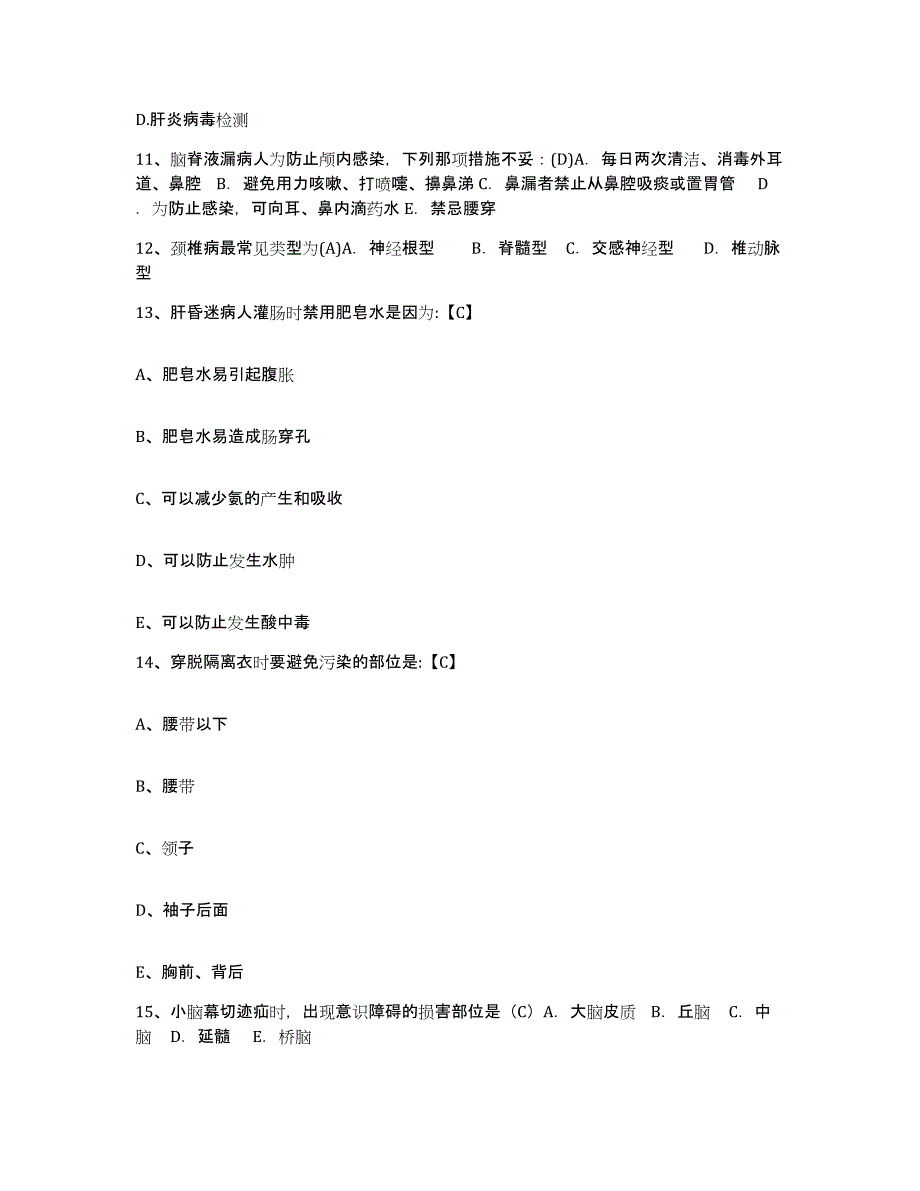 D.肝炎病毒检测

11、脑脊液漏病人为防止颅内感染，下列那项措施不妥：(D)A. 每日两次清洁、消毒外耳道、鼻腔 B. 避免用力咳嗽、打喷嚏、擤鼻涕 C. 鼻漏者禁止从鼻腔吸痰或置胃管 D. 为防止感染，可向耳、鼻内滴药水 E. 禁忌腰穿

12、颈椎病最常见类型为(A)A. 神经根型 B. 脊髓型 C. 交感神经型 D. 椎动脉型

13、肝昏迷病人灌肠时禁用肥皂水是因为:【C】

A、肥皂水易引起腹胀

B、肥皂水易造成肠穿孔

C、可以减少氨的产生和吸收

D、可以防止发生水肿

E、可以防止发生酸中毒

14、穿脱隔离衣时要避免污染的部位是:【C】

A、腰带以下

B、腰带

C、领子

D、袖子后面

E、胸前、背后

15、小脑幕切迹疝时，出现意识障碍的损害部位是（C）A. 大脑皮质 B. 丘脑 C. 中脑 D. 延髓 E. 桥脑